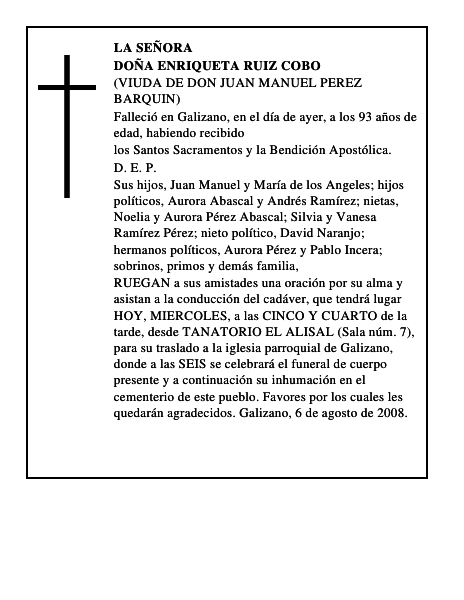 LA SEÑORA
DOÑA ENRIQUETA RUIZ COBO
(VIUDA DE DON JUAN MANUEL PEREZ BARQUIN)

Falleció en Galizano, en el día de ayer, a los 93 años de edad, habiendo recibido
los Santos Sacramentos y la Bendición Apostólica.

D. E. P.

Sus hijos, Juan Manuel y María de los Angeles; hijos políticos, Aurora Abascal y Andrés Ramírez; nietas, Noelia y Aurora Pérez Abascal; Silvia y Vanesa Ramírez Pérez; nieto político, David Naranjo; hermanos políticos, Aurora Pérez y Pablo Incera; sobrinos, primos y demás familia,

RUEGAN a sus amistades una oración por su alma y asistan a la conducción del cadáver, que tendrá lugar HOY, MIERCOLES, a las CINCO Y CUARTO de la tarde, desde TANATORIO EL ALISAL (Sala núm. 7), para su traslado a la iglesia parroquial de Galizano, donde a las SEIS se celebrará el funeral de cuerpo presente y a continuación su inhumación en el cementerio de este pueblo. Favores por los cuales les quedarán agradecidos. Galizano, 6 de agosto de 2008.